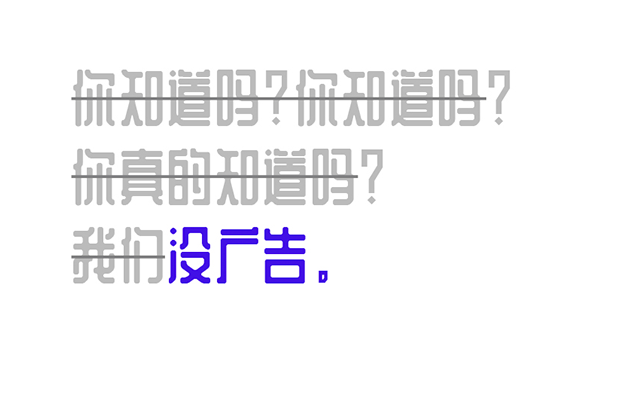 你知道吗？你知道吗？
你真的知道吗？
我们没广告，